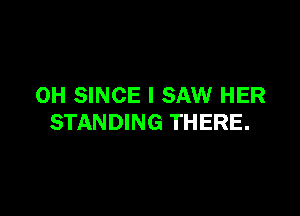 OH SINCE I SAW HER
STANDING THERE.